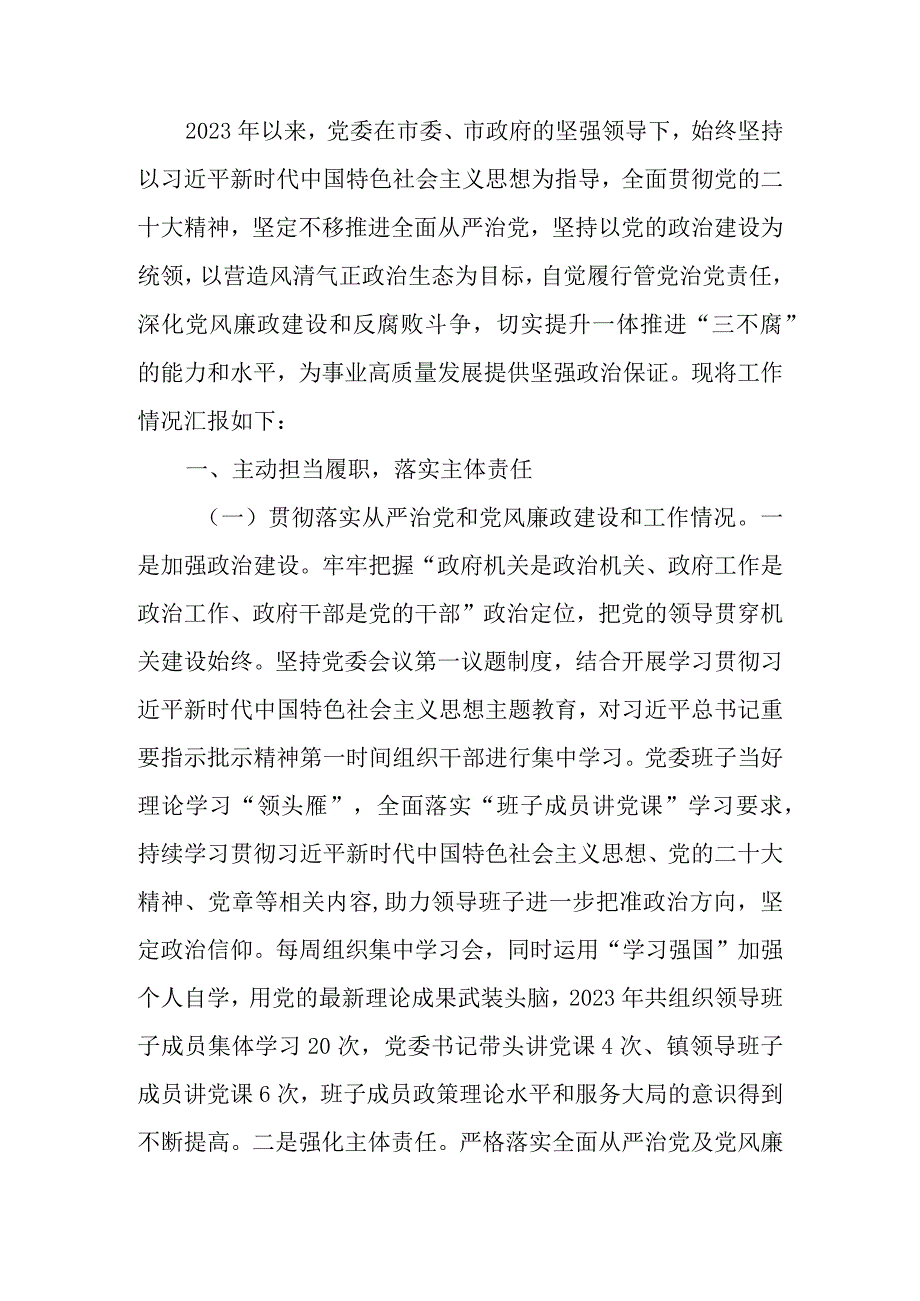 2023年以来，党委在市委、市政府的坚强领导下，始终坚持以习近平新时代中国特色社会主义思想为指导，全面贯彻党的二十大精神，坚定不移推进全面从严治党，坚持以党的政治建设为统领，以营造风清气正政治生态为目标，自觉履行管党治党责任，深化党风廉政建设和反腐败斗争，切实提升一体推进“三不腐”的能力和水平，为事业高质量发展提供坚强政治保证。现将工作情况汇报如下：

一、主动担当履职，落实主体责任

（一）贯彻落实从严治党和党风廉政建设和工作情况。一是加强政治建设。牢牢把握“政府机关是政治机关、政府工作是政治工作、政府干部是党的干部”政治定位，把党的领导贯穿机关建设始终。坚持党委会议第一议题制度，结合开展学习贯彻习近平新时代中国特色社会主义思想主题教育，对习近平总书记重要指示批示精神第一时间组织干部进行集中学习。党委班子当好理论学习“领头雁”，全面落实“班子成员讲党课”学习要求，持续学习贯彻习近平新时代中国特色社会主义思想、党的二十大精神、党章等相关内容,助力领导班子进一步把准政治方向，坚定政治信仰。每周组织集中学习会，同时运用“学习强国”加强个人自学，用党的最新理论成果武装头脑，2023年共组织领导班子成员集体学习20次，党委书记带头讲党课4次、镇领导班子成员讲党课6次，班子成员政策理论水平和服务大局的意识得到不断提高。二是强化主体责任。严格落实全面从严治党及党风廉